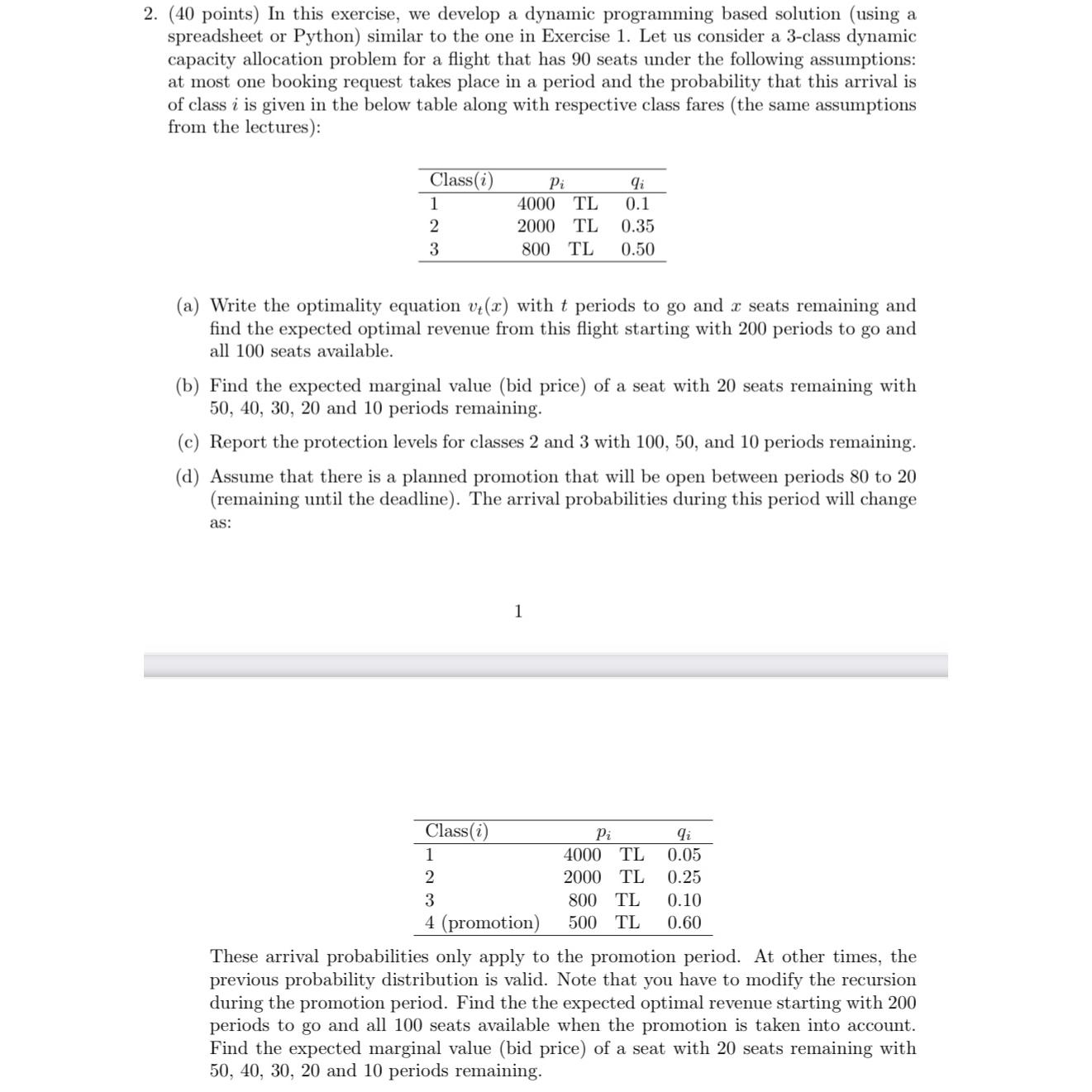 2. (40 points) In this exercise, we develop a dynamic programming based solution (using a spreadsheet or Python) similar to the one in Exercise 1. Let us consider a 3-class dynamic capacity allocation problem for a flight that has 90 seats under the following assumptions: at most one booking request takes place in a period and the probability that this arrival is of class $i$ is given in the below table along with respective class fares (the same assumptions from the lectures):

| Class($i$) | $p_i$ | $q_i$ |
|---|---|---|
| 1 | 4000 TL | 0.1 |
| 2 | 2000 TL | 0.35 |
| 3 | 800 TL | 0.50 |

(a) Write the optimality equation $v_t(x)$ with $t$ periods to go and $x$ seats remaining and find the expected optimal revenue from this flight starting with 200 periods to go and all 100 seats available.

(b) Find the expected marginal value (bid price) of a seat with 20 seats remaining with 50, 40, 30, 20 and 10 periods remaining.

(c) Report the protection levels for classes 2 and 3 with 100, 50, and 10 periods remaining.

(d) Assume that there is a planned promotion that will be open between periods 80 to 20 (remaining until the deadline). The arrival probabilities during this period will change as:

1

| Class($i$) | $p_i$ | $q_i$ |
|---|---|---|
| 1 | 4000 TL | 0.05 |
| 2 | 2000 TL | 0.25 |
| 3 | 800 TL | 0.10 |
| 4 (promotion) | 500 TL | 0.60 |

These arrival probabilities only apply to the promotion period. At other times, the previous probability distribution is valid. Note that you have to modify the recursion during the promotion period. Find the the expected optimal revenue starting with 200 periods to go and all 100 seats available when the promotion is taken into account. Find the expected marginal value (bid price) of a seat with 20 seats remaining with 50, 40, 30, 20 and 10 periods remaining.